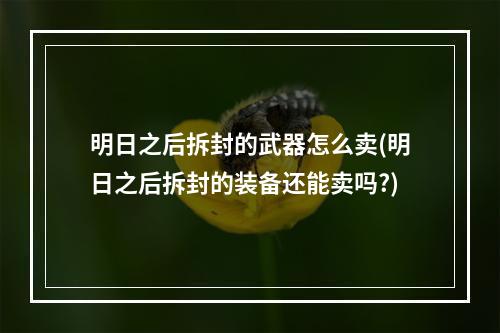 明日之后拆封的武器怎么卖(明日之后拆封的装备还能卖吗?)